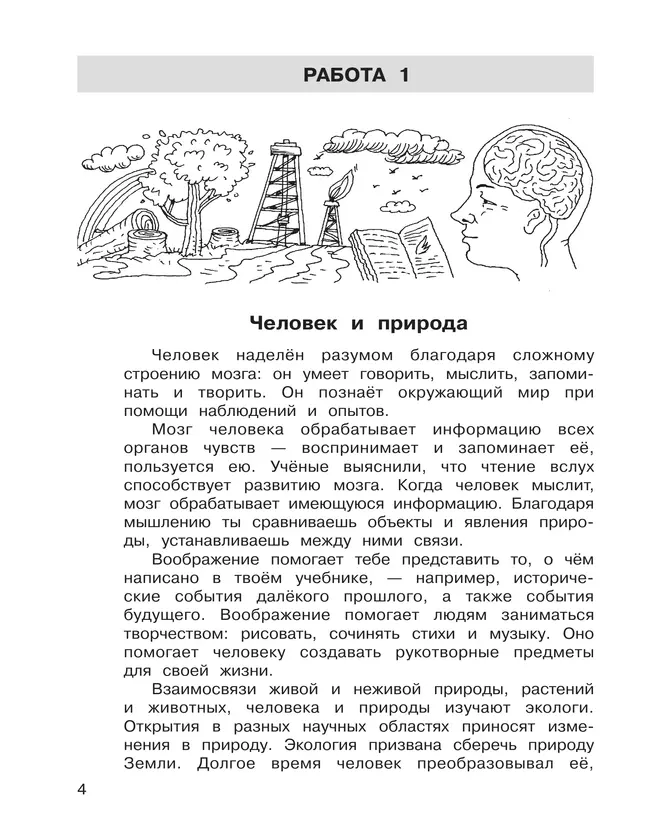 РАБОТА 1

Человек и природа

Человек наделён разумом благодаря сложному строению мозга: он умеет говорить, мыслить, запоминать и творить. Он познаёт окружающий мир при помощи наблюдений и опытов.

Мозг человека обрабатывает информацию всех органов чувств — воспринимает и запоминает её, пользуется ею. Учёные выяснили, что чтение вслух способствует развитию мозга. Когда человек мыслит, мозг обрабатывает имеющуюся информацию. Благодаря мышлению ты сравниваешь объекты и явления природы, устанавливаешь между ними связи.

Воображение помогает тебе представить то, о чём написано в твоём учебнике, — например, исторические события далёкого прошлого, а также события будущего. Воображение помогает людям заниматься творчеством: рисовать, сочинять стихи и музыку. Оно помогает человеку создавать рукотворные предметы для своей жизни.

Взаимосвязи живой и неживой природы, растений и животных, человека и природы изучают экологи. Открытия в разных научных областях приносят изменения в природу. Экология призвана сберечь природу Земли. Долгое время человек преобразовывал её,

4